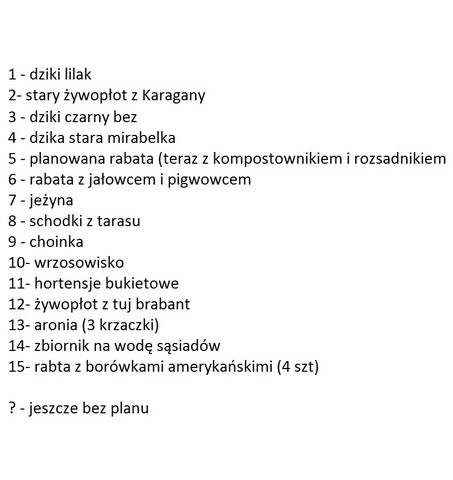 1 - dziki lilak
2- stary żywopłot z Karagany
3 - dziki czarny bez
4 - dzika stara mirabelka
5 - planowana rabata (teraz z kompostownikiem i rozsadnikiem
6 - rabata z jałowcem i pigwowcem
7 - jeżyna
8 - schodki z tarasu
9 - choinka
10- wrzosowisko
11- hortensje bukietowe
12- żywopłot z tuj brabant
13- aronia (3 krzaczki)
14- zbiornik na wodę sąsiadów
15- rabta z borówkami amerykańskimi (4 szt)

? - jeszcze bez planu